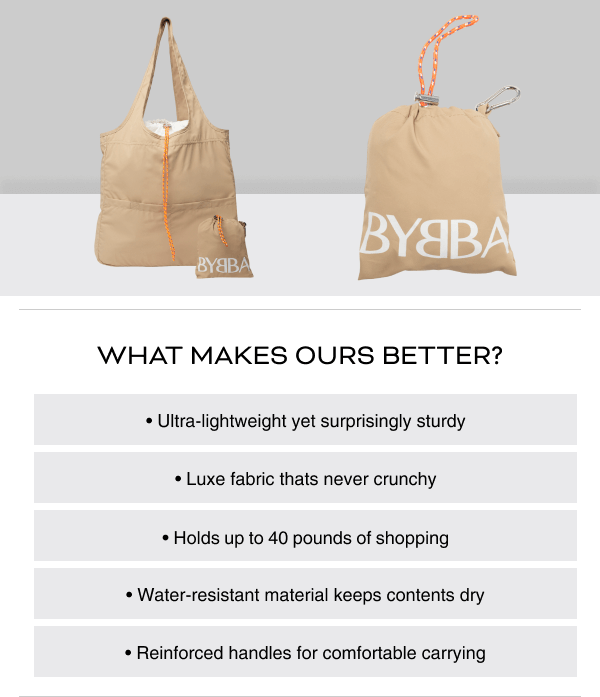 BYBBA

BYBBA

WHAT MAKES OURS BETTER?

• Ultra-lightweight yet surprisingly sturdy

• Luxe fabric thats never crunchy

• Holds up to 40 pounds of shopping

• Water-resistant material keeps contents dry

• Reinforced handles for comfortable carrying